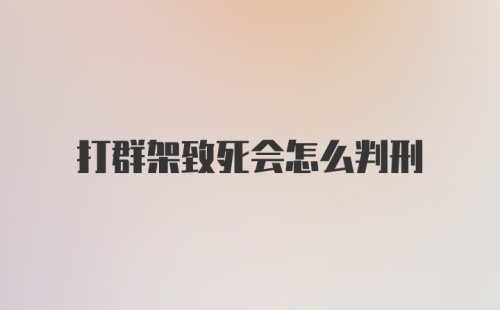 打群架致死会怎么判刑